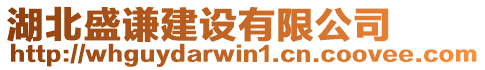 湖北盛谦建设有限公司
http://whguydarwin1.cn.coovee.com